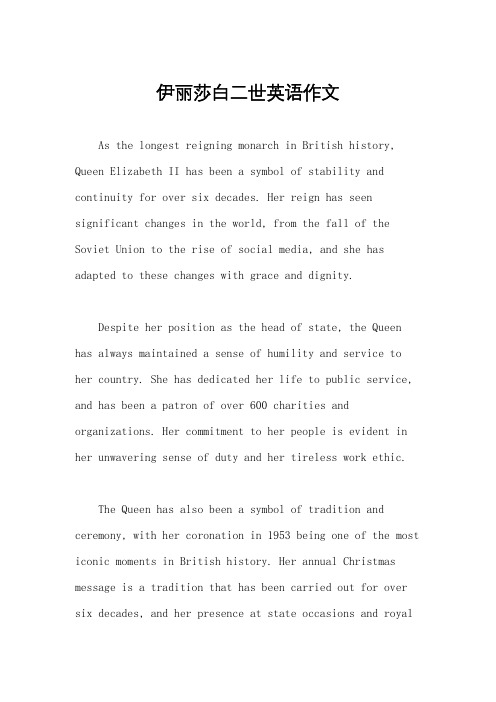 伊丽莎白二世英语作文

As the longest reigning monarch in British history, Queen Elizabeth II has been a symbol of stability and continuity for over six decades. Her reign has seen significant changes in the world, from the fall of the Soviet Union to the rise of social media, and she has adapted to these changes with grace and dignity.

Despite her position as the head of state, the Queen has always maintained a sense of humility and service to her country. She has dedicated her life to public service, and has been a patron of over 600 charities and organizations. Her commitment to her people is evident in her unwavering sense of duty and her tireless work ethic.

The Queen has also been a symbol of tradition and ceremony, with her coronation in 1953 being one of the most iconic moments in British history. Her annual Christmas message is a tradition that has been carried out for over six decades, and her presence at state occasions and royal